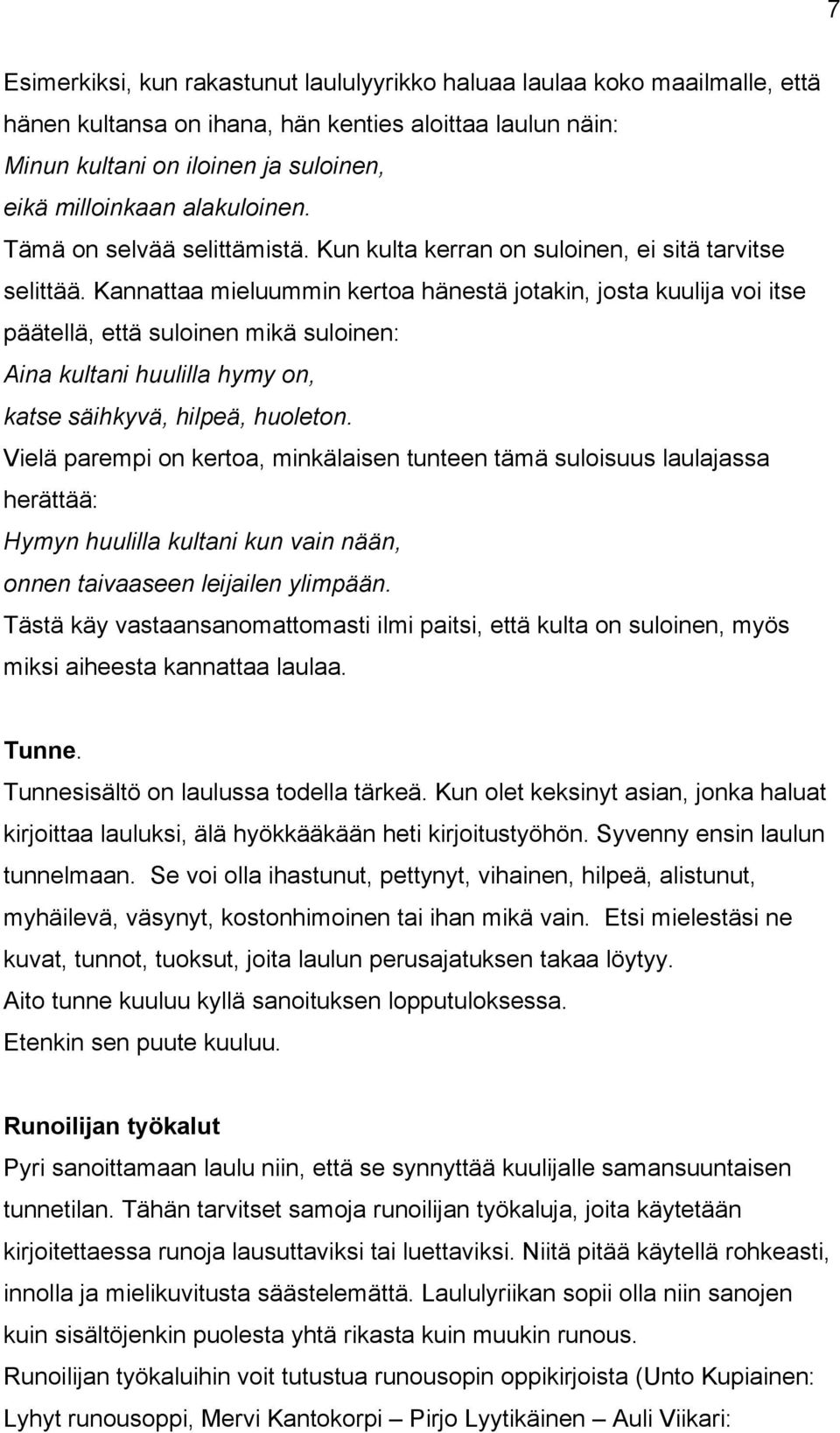 7

Esimerkiksi, kun rakastunut laululyyrikko haluaa laulaa koko maailmalle, että hänen kultansa on ihana, hän kenties aloittaa laulun näin:
Minun kultani on iloinen ja suloinen,
eikä milloinkaan alakuloinen.
Tämä on selvää selittämistä. Kun kulta kerran on suloinen, ei sitä tarvitse selittää. Kannattaa mieluummin kertoa hänestä jotakin, josta kuulija voi itse päätellä, että suloinen mikä suloinen:
Aina kultani huulilla hymy on,
katse säihkyvä, hilpeä, huoleton.
Vielä parempi on kertoa, minkälaisen tunteen tämä suloisuus laulajassa herättää:
Hymyn huulilla kultani kun vain nään,
onnen taivaaseen leijailen ylimpään.
Tästä käy vastaansanomattomasti ilmi paitsi, että kulta on suloinen, myös miksi aiheesta kannattaa laulaa.

Tunne.
Tunnesisältö on laulussa todella tärkeä. Kun olet keksinyt asian, jonka haluat kirjoittaa lauluksi, älä hyökkääkään heti kirjoitustyöhön. Syvenny ensin laulun tunnelmaan. Se voi olla ihastunut, pettynyt, vihainen, hilpeä, alistunut, myhäilevä, väsynyt, kostonhimoinen tai ihan mikä vain. Etsi mielestäsi ne kuvat, tunnot, tuoksut, joita laulun perusajatuksen takaa löytyy.
Aito tunne kuuluu kyllä sanoituksen lopputuloksessa.
Etenkin sen puute kuuluu.

Runoilijan työkalut
Pyri sanoittamaan laulu niin, että se synnyttää kuulijalle samansuuntaisen tunnetilan. Tähän tarvitset samoja runoilijan työkaluja, joita käytetään kirjoitettaessa runoja lausuttaviksi tai luettaviksi. Niitä pitää käytellä rohkeasti, innolla ja mielikuvitusta säästelemättä. Laululyriikan sopii olla niin sanojen kuin sisältöjenkin puolesta yhtä rikasta kuin muukin runous.
Runoilijan työkaluihin voit tutustua runousopin oppikirjoista (Unto Kupiainen: Lyhyt runousoppi, Mervi Kantokorpi – Pirjo Lyytikäinen – Auli Viikari: